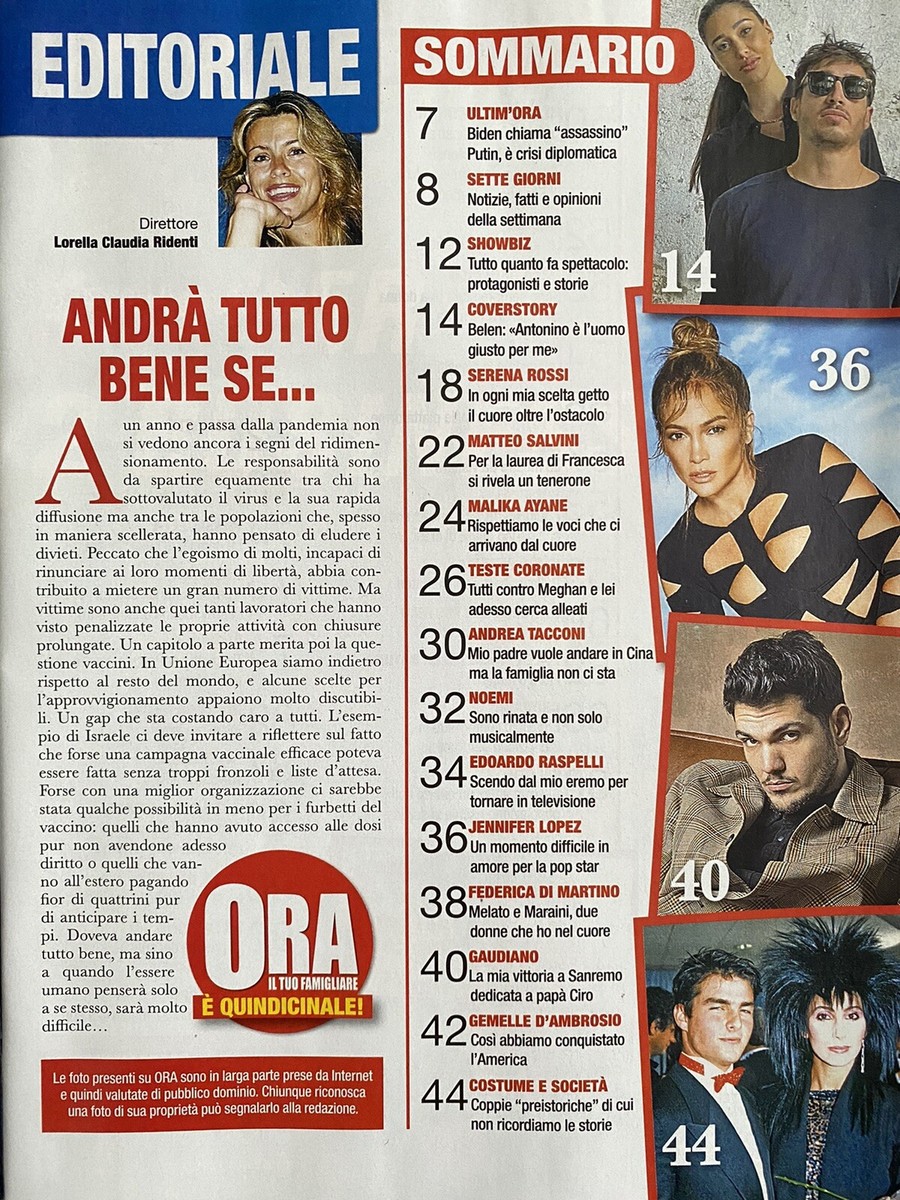 EDITORIALE

Direttore
Lorella Claudia Ridenti

ANDRÀ TUTTO BENE SE...

A un anno e passa dalla pandemia non si vedono ancora i segni del ridimensionamento. Le responsabilità sono da spartire equamente tra chi ha sottovalutato il virus e la sua rapida diffusione ma anche tra le popolazioni che, spesso in maniera scellerata, hanno pensato di eludere i divieti. Peccato che l'egoismo di molti, incapaci di rinunciare ai loro momenti di libertà, abbia contribuito a mietere un gran numero di vittime. Ma vittime sono anche quei tanti lavoratori che hanno visto penalizzate le proprie attività con chiusure prolungate. Un capitolo a parte merita poi la questione vaccini. In Unione Europea siamo indietro rispetto al resto del mondo, e alcune scelte per l'approvvigionamento appaiono molto discutibili. Un gap che sta costando caro a tutti. L'esempio di Israele ci deve invitare a riflettere sul fatto che forse una campagna vaccinale efficace poteva essere fatta senza troppi fronzoli e liste d'attesa. Forse con una miglior organizzazione ci sarebbe stata qualche possibilità in meno per i furbetti del vaccino: quelli che hanno avuto accesso alle dosi pur non avendone adesso diritto o quelli che vanno all'estero pagando fior di quattrini pur di anticipare i tempi. Doveva andare tutto bene, ma sino a quando l'essere umano penserà solo a se stesso, sarà molto difficile...

ORA IL TUO FAMIGLIARE È QUINDICINALE!

Le foto presenti su ORA sono in larga parte prese da Internet e quindi valutate di pubblico dominio. Chiunque riconosca una foto di sua proprietà può segnalarlo alla redazione.

SOMMARIO

7 ULTIM'ORA
Biden chiama "assassino" Putin, è crisi diplomatica

8 SETTE GIORNI
Notizie, fatti e opinioni della settimana

12 SHOWBIZ
Tutto quanto fa spettacolo: protagonisti e storie

14 COVERSTORY
Belen: «Antonino è l'uomo giusto per me»

18 SERENA ROSSI
In ogni mia scelta getto il cuore oltre l'ostacolo

22 MATTEO SALVINI
Per la laurea di Francesca si rivela un tenerone

24 MALIKA AYANE
Rispettiamo le voci che ci arrivano dal cuore

26 TESTE CORONATE
Tutti contro Meghan e lei adesso cerca alleati

30 ANDREA TACCONI
Mio padre vuole andare in Cina ma la famiglia non ci sta

32 NOEMI
Sono rinata e non solo musicalmente

34 EDOARDO RASPELLI
Scendo dal mio eremo per tornare in televisione

36 JENNIFER LOPEZ
Un momento difficile in amore per la pop star

38 FEDERICA DI MARTINO
Melato e Maraini, due donne che ho nel cuore

40 GAUDIANO
La mia vittoria a Sanremo dedicata a papà Ciro

42 GEMELLE D'AMBROSIO
Così abbiamo conquistato l'America

44 COSTUME E SOCIETÀ
Coppie "preistoriche" di cui non ricordiamo le storie

14

36

40

44